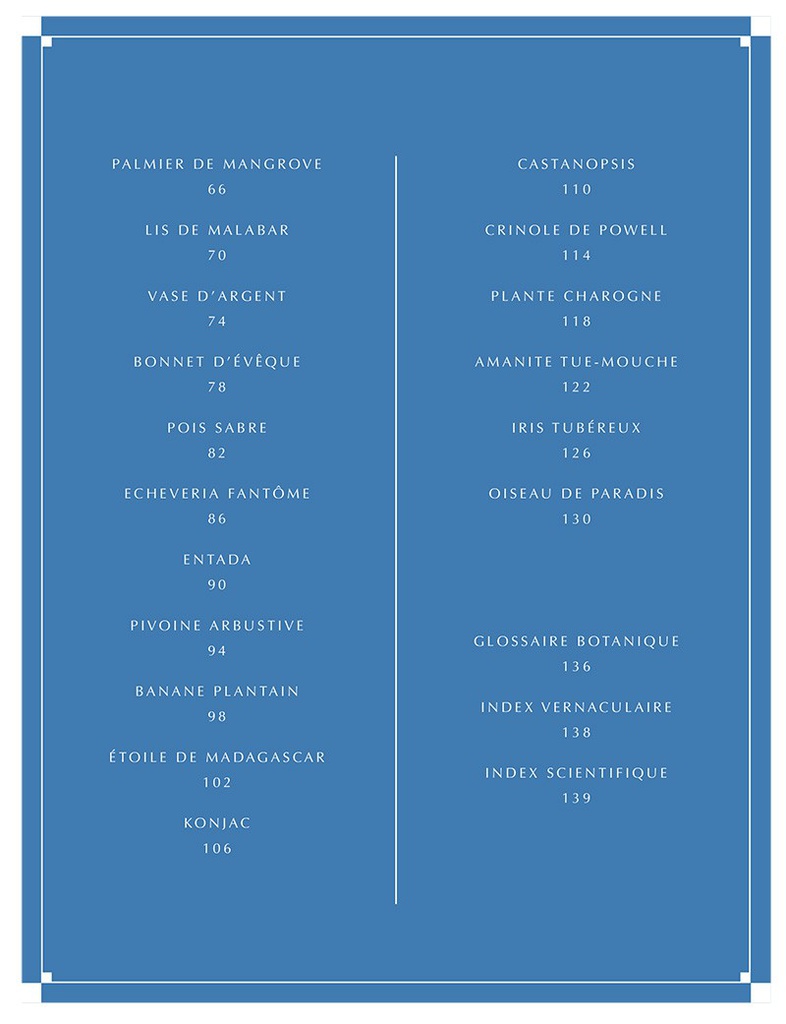 PALMIER DE MANGROVE
66

LIS DE MALABAR
70

VASE D'ARGENT
74

BONNET D'ÉVÊQUE
78

POIS SABRE
82

ECHEVERIA FANTÔME
86

ENTADA
90

PIVOINE ARBUSTIVE
94

BANANE PLANTAIN
98

ÉTOILE DE MADAGASCAR
102

KONJAC
106

CASTANOPSIS
110

CRINOLE DE POWELL
114

PLANTE CHAROGNE
118

AMANITE TUE-MOUCHE
122

IRIS TUBÉREUX
126

OISEAU DE PARADIS
130

GLOSSAIRE BOTANIQUE
136

INDEX VERNACULAIRE
138

INDEX SCIENTIFIQUE
139